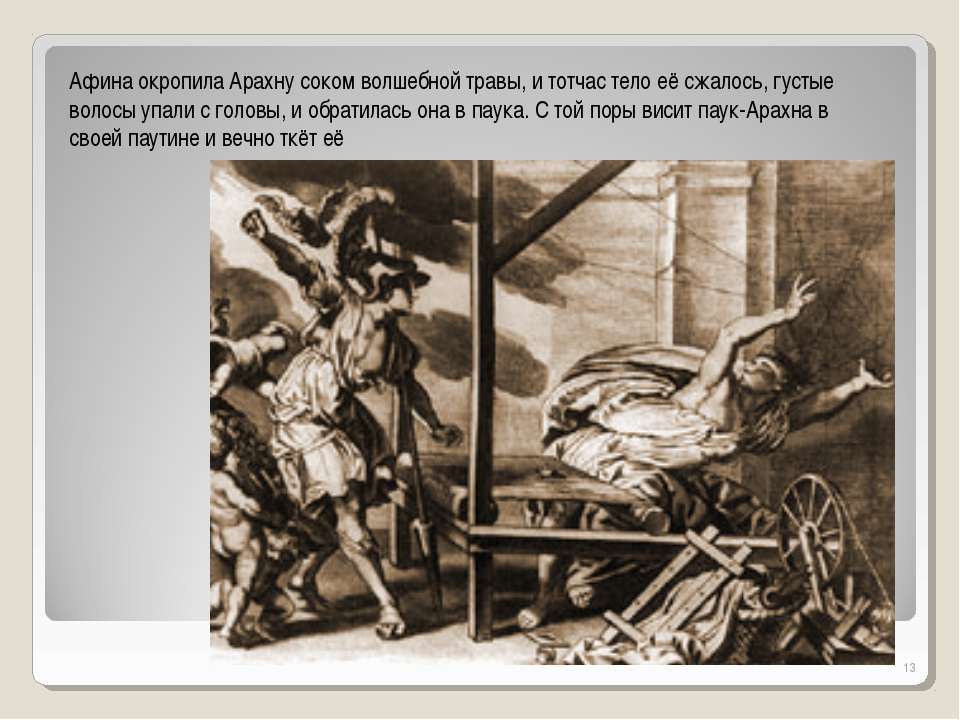 Афина окропила Арахну соком волшебной травы, и тотчас тело её сжалось, густые волосы упали с головы, и обратилась она в паука. С той поры висит паук-Арахна в своей паутине и вечно ткёт её

13